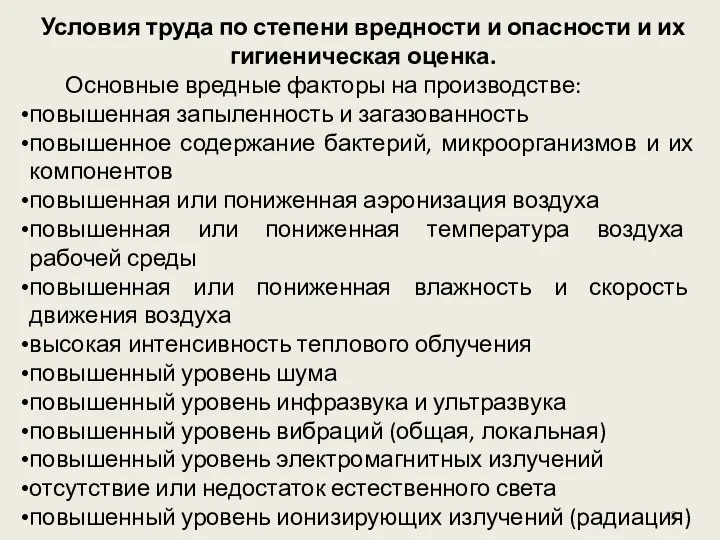 Условия труда по степени вредности и опасности и их гигиеническая оценка.

Основные вредные факторы на производстве:

•повышенная запыленность и загазованность
•повышенное содержание бактерий, микроорганизмов и их компонентов
•повышенная или пониженная аэронизация воздуха
•повышенная или пониженная температура воздуха рабочей среды
•повышенная или пониженная влажность и скорость движения воздуха
•высокая интенсивность теплового облучения
•повышенный уровень шума
•повышенный уровень инфразвука и ультразвука
•повышенный уровень вибраций (общая, локальная)
•повышенный уровень электромагнитных излучений
•отсутствие или недостаток естественного света
•повышенный уровень ионизирующих излучений (радиация)